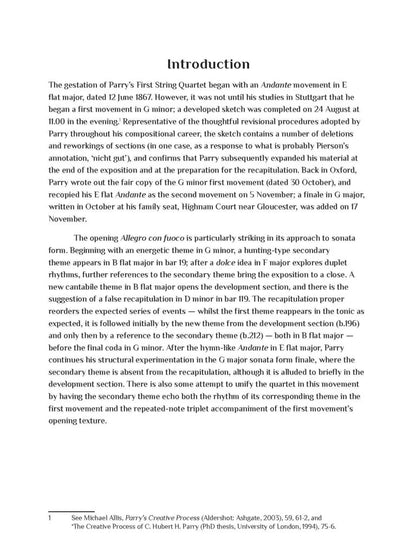 Introduction

The gestation of Parry's First String Quartet began with an Andante movement in E flat major, dated 12 June 1867. However, it was not until his studies in Stuttgart that he began a first movement in G minor; a developed sketch was completed on 24 August at 11.00 in the evening.$^1$ Representative of the thoughtful revisional procedures adopted by Parry throughout his compositional career, the sketch contains a number of deletions and reworkings of sections (in one case, as a response to what is probably Pierson's annotation, 'nicht gut'), and confirms that Parry subsequently expanded his material at the end of the exposition and at the preparation for the recapitulation. Back in Oxford, Parry wrote out the fair copy of the G minor first movement (dated 30 October), and recopied his E flat Andante as the second movement on 5 November; a finale in G major, written in October at his family seat, Highnam Court near Gloucester, was added on 17 November.

The opening Allegro con fuoco is particularly striking in its approach to sonata form. Beginning with an energetic theme in G minor, a hunting-type secondary theme appears in B flat major in bar 19; after a dolce idea in F major explores duplet rhythms, further references to the secondary theme bring the exposition to a close. A new cantabile theme in B flat major opens the development section, and there is the suggestion of a false recapitulation in D minor in bar 119. The recapitulation proper reorders the expected series of events — whilst the first theme reappears in the tonic as expected, it is followed initially by the new theme from the development section (b.196) and only then by a reference to the secondary theme (b.212) — both in B flat major — before the final coda in G minor. After the hymn-like Andante in E flat major, Parry continues his structural experimentation in the G major sonata form finale, where the secondary theme is absent from the recapitulation, although it is alluded to briefly in the development section. There is also some attempt to unify the quartet in this movement by having the secondary theme echo both the rhythm of its corresponding theme in the first movement and the repeated-note triplet accompaniment of the first movement's opening texture.

1 See Michael Allis, Parry's Creative Process (Aldershot: Ashgate, 2003), 59, 61-2, and 'The Creative Process of C. Hubert H. Parry (PhD thesis, University of London, 1994), 75-6.